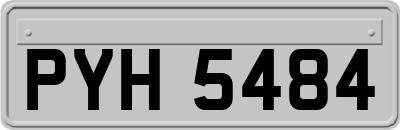 PYH 5484